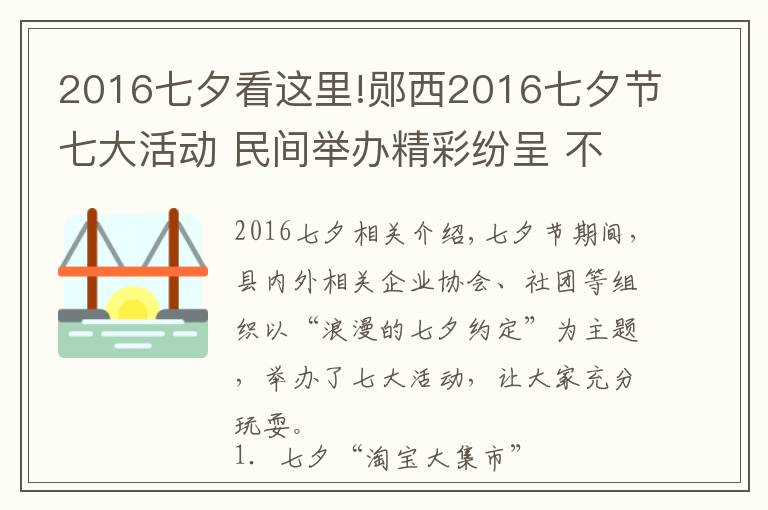 2016七夕看这里!郧西2016七夕节七大活动 民间举办精彩纷呈 不

2016七夕相关介绍，七夕节期间，县内外相关企业协会、社团等组织以“浪漫的七夕约定”为主题，举办了七大活动，让大家充分玩耍。

1. 七夕“淘宝大集市”